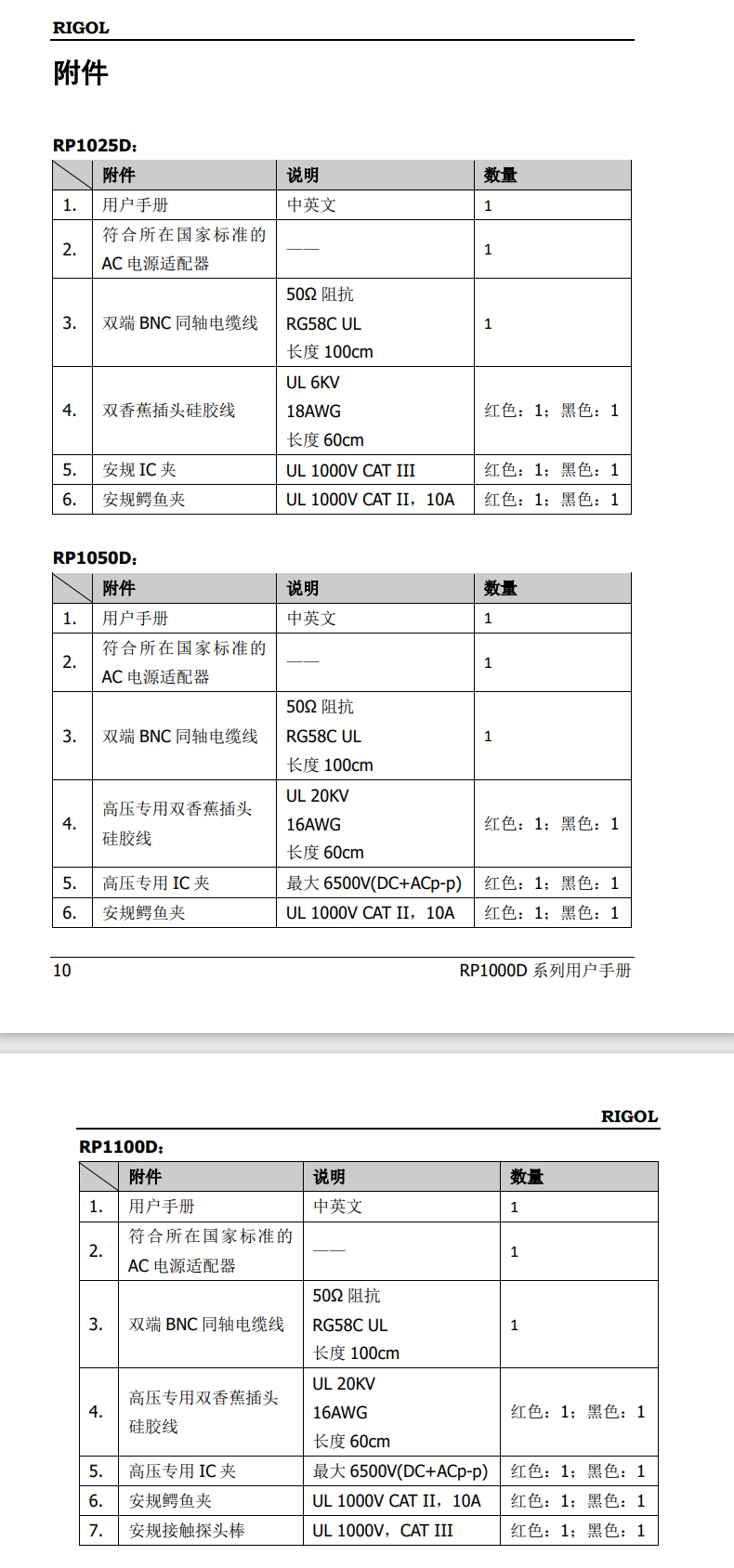 RIGOL

附件

RP1025D：

| | 附件 | 说明 | 数量 |
|---|---|---|---|
| 1. | 用户手册 | 中英文 | 1 |
| 2. | 符合所在国家标准的 AC 电源适配器 | —— | 1 |
| 3. | 双端 BNC 同轴电缆线 | 50Ω 阻抗 RG58C UL 长度 100cm | 1 |
| 4. | 双香蕉插头硅胶线 | UL 6KV 18AWG 长度 60cm | 红色：1；黑色：1 |
| 5. | 安规 IC 夹 | UL 1000V CAT III | 红色：1；黑色：1 |
| 6. | 安规鳄鱼夹 | UL 1000V CAT II，10A | 红色：1；黑色：1 |

RP1050D：

| | 附件 | 说明 | 数量 |
|---|---|---|---|
| 1. | 用户手册 | 中英文 | 1 |
| 2. | 符合所在国家标准的 AC 电源适配器 | —— | 1 |
| 3. | 双端 BNC 同轴电缆线 | 50Ω 阻抗 RG58C UL 长度 100cm | 1 |
| 4. | 高压专用双香蕉插头硅胶线 | UL 20KV 16AWG 长度 60cm | 红色：1；黑色：1 |
| 5. | 高压专用 IC 夹 | 最大 6500V(DC+ACp-p) | 红色：1；黑色：1 |
| 6. | 安规鳄鱼夹 | UL 1000V CAT II，10A | 红色：1；黑色：1 |

10 RP1000D 系列用户手册

RIGOL

RP1100D：

| | 附件 | 说明 | 数量 |
|---|---|---|---|
| 1. | 用户手册 | 中英文 | 1 |
| 2. | 符合所在国家标准的 AC 电源适配器 | —— | 1 |
| 3. | 双端 BNC 同轴电缆线 | 50Ω 阻抗 RG58C UL 长度 100cm | 1 |
| 4. | 高压专用双香蕉插头硅胶线 | UL 20KV 16AWG 长度 60cm | 红色：1；黑色：1 |
| 5. | 高压专用 IC 夹 | 最大 6500V(DC+ACp-p) | 红色：1；黑色：1 |
| 6. | 安规鳄鱼夹 | UL 1000V CAT II，10A | 红色：1；黑色：1 |
| 7. | 安规接触探头棒 | UL 1000V，CAT III | 红色：1；黑色：1 |